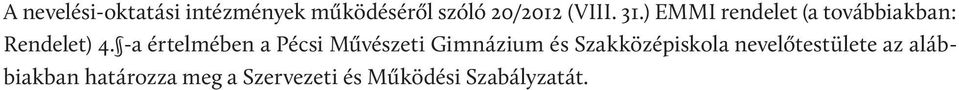 A nevelési-oktatási intézmények működéséről szóló 20/2012 (VIII. 31.) EMMI rendelet (a továbbiakban: Rendelet) 4.§-a értelmében a Pécsi Művészeti Gimnázium és Szakközépiskola nevelőtestülete az alábbiakban határozza meg a Szervezeti és Működési Szabályzatát.